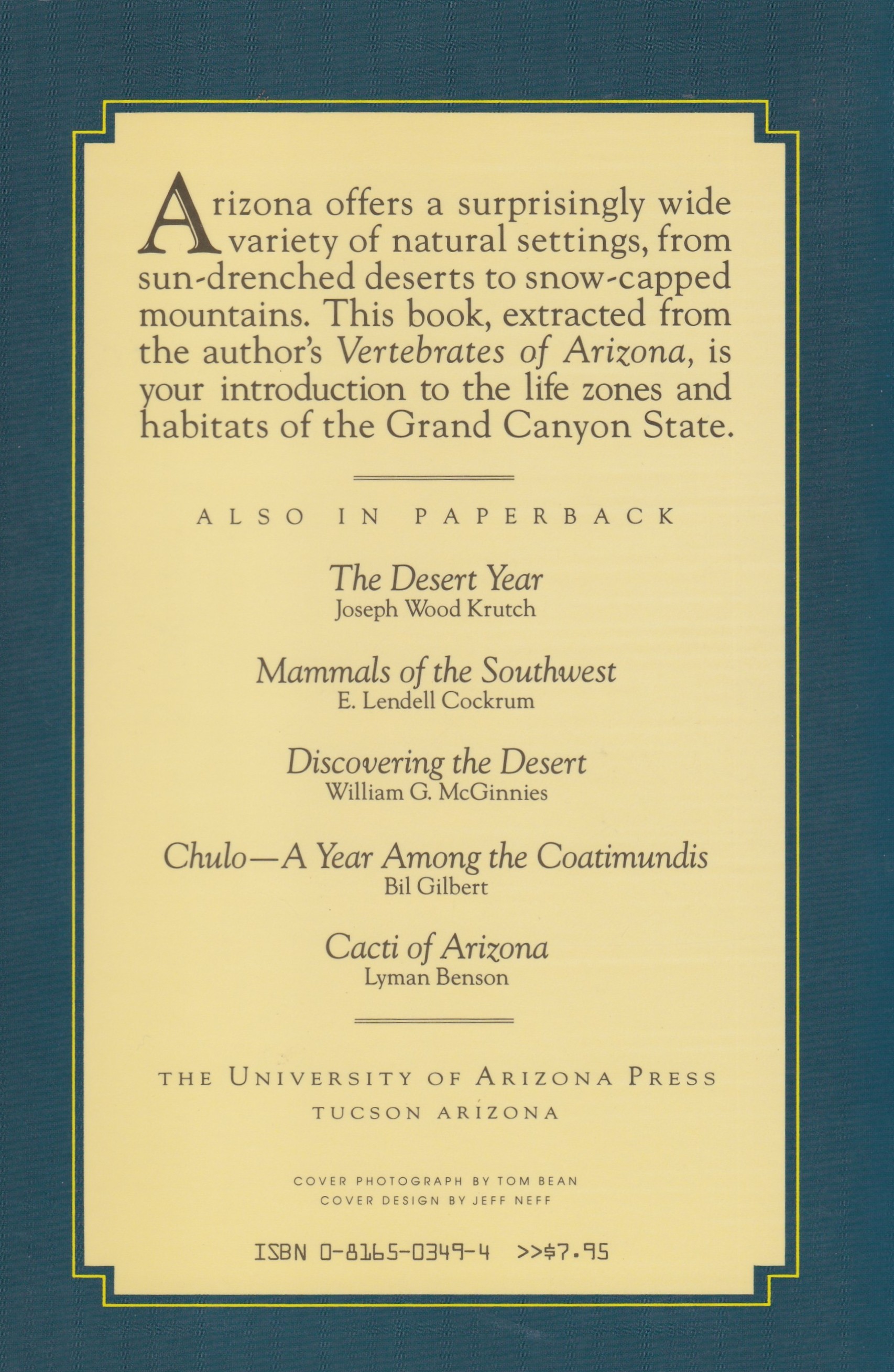 Arizona offers a surprisingly wide variety of natural settings, from sun-drenched deserts to snow-capped mountains. This book, extracted from the author's Vertebrates of Arizona, is your introduction to the life zones and habitats of the Grand Canyon State.

ALSO IN PAPERBACK

The Desert Year
Joseph Wood Krutch

Mammals of the Southwest
E. Lendell Cockrum

Discovering the Desert
William G. McGinnies

Chulo—A Year Among the Coatimundis
Bil Gilbert

Cacti of Arizona
Lyman Benson

THE UNIVERSITY OF ARIZONA PRESS
TUCSON ARIZONA

COVER PHOTOGRAPH BY TOM BEAN
COVER DESIGN BY JEFF NEFF

ISBN 0-8165-0349-4 >>$7.95